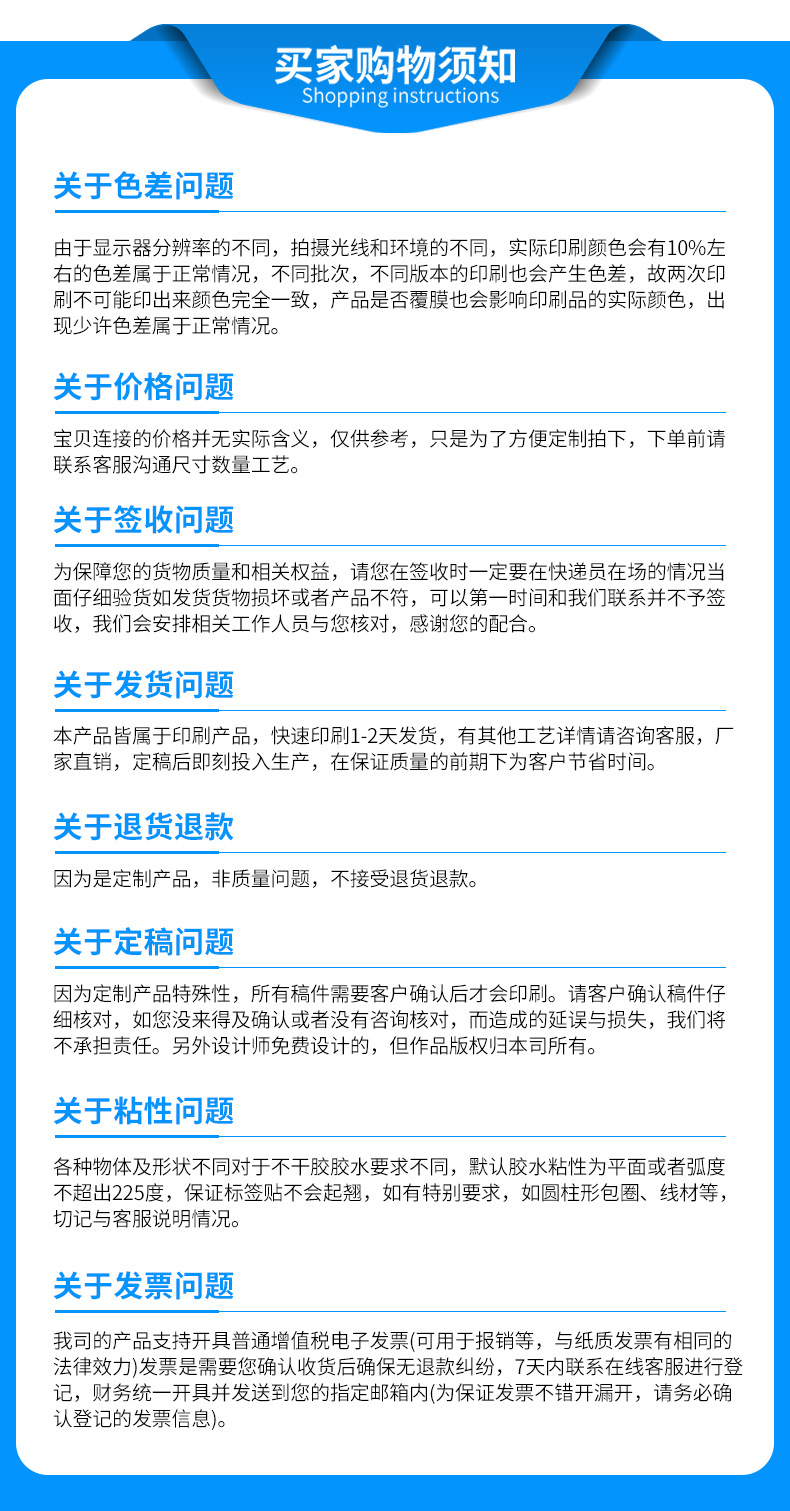 买家购物须知
Shopping instructions

关于色差问题

由于显示器分辨率的不同，拍摄光线和环境的不同，实际印刷颜色会有10%左右的色差属于正常情况，不同批次，不同版本的印刷也会产生色差，故两次印刷不可能印出来颜色完全一致，产品是否覆膜也会影响印刷品的实际颜色，出现少许色差属于正常情况。

关于价格问题

宝贝连接的价格并无实际含义，仅供参考，只是为了方便定制拍下，下单前请联系客服沟通尺寸数量工艺。

关于签收问题

为保障您的货物质量和相关权益，请您在签收时一定要在快递员在场的情况当面仔细验货如发货货物损坏或者产品不符，可以第一时间和我们联系并不予签收，我们会安排相关工作人员与您核对，感谢您的配合。

关于发货问题

本产品皆属于印刷产品，快速印刷1-2天发货，有其他工艺详情请咨询客服，厂家直销，定稿后即刻投入生产，在保证质量的前期下为客户节省时间。

关于退货退款

因为是定制产品，非质量问题，不接受退货退款。

关于定稿问题

因为定制产品特殊性，所有稿件需要客户确认后才会印刷。请客户确认稿件仔细核对，如您没来得及确认或者没有咨询核对，而造成的延误与损失，我们将不承担责任。另外设计师免费设计的，但作品版权归本司所有。

关于粘性问题

各种物体及形状不同对于不干胶胶水要求不同，默认胶水粘性为平面或者弧度不超出225度，保证标签贴不会起翘，如有特别要求，如圆柱形包圈、线材等，切记与客服说明情况。

关于发票问题

我司的产品支持开具普通增值税电子发票(可用于报销等，与纸质发票有相同的法律效力)发票是需要您确认收货后确保无退款纠纷，7天内联系在线客服进行登记，财务统一开具并发送到您的指定邮箱内(为保证发票不错开漏开，请务必确认登记的发票信息)。